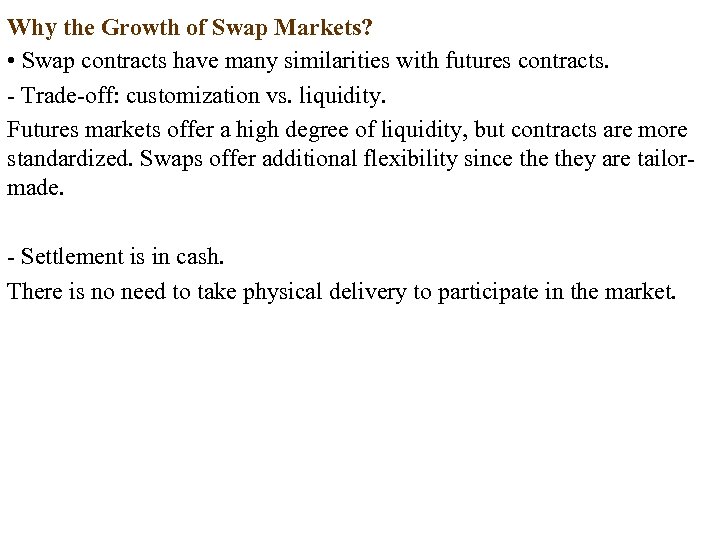 Why the Growth of Swap Markets?

• Swap contracts have many similarities with futures contracts.

- Trade-off: customization vs. liquidity.

Futures markets offer a high degree of liquidity, but contracts are more standardized. Swaps offer additional flexibility since the they are tailor-made.

- Settlement is in cash.

There is no need to take physical delivery to participate in the market.